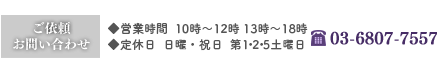 ご依頼
お問い合わせ

◆営業時間　10時～12時 13時～18時
◆定休日　日曜・祝日　第1･2･5土曜日

03-6807-7557